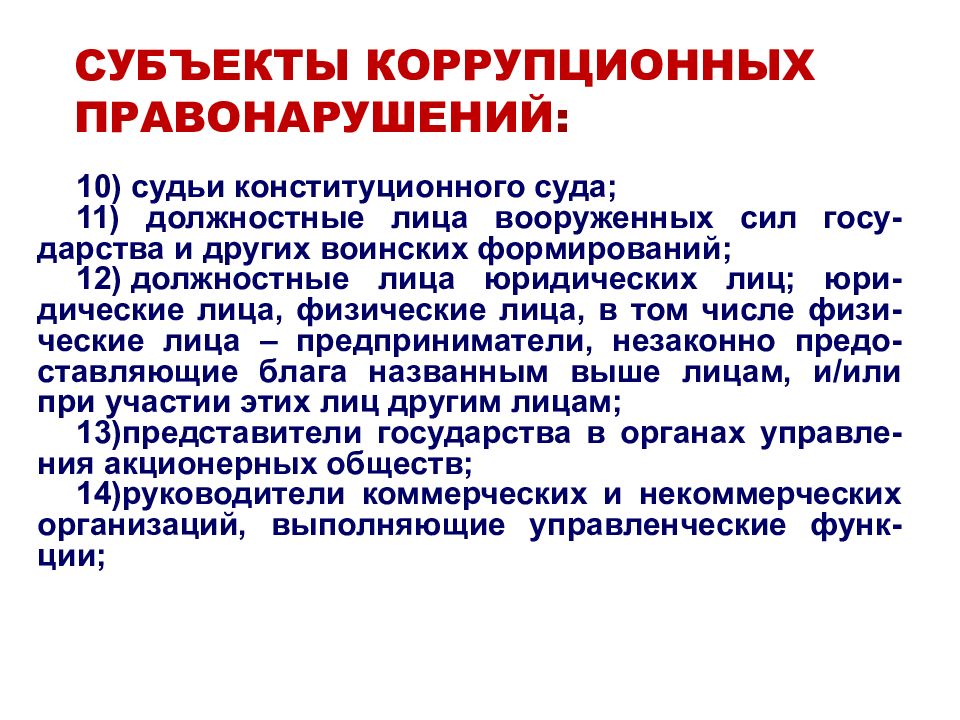 СУБЪЕКТЫ КОРРУПЦИОННЫХ ПРАВОНАРУШЕНИЙ:

10) судьи конституционного суда;

11) должностные лица вооруженных сил государства и других воинских формирований;

12) должностные лица юридических лиц; юридические лица, физические лица, в том числе физические лица – предприниматели, незаконно предоставляющие блага названным выше лицам, и/или при участии этих лиц другим лицам;

13)представители государства в органах управления акционерных обществ;

14)руководители коммерческих и некоммерческих организаций, выполняющие управленческие функции;